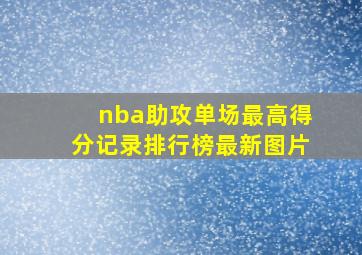 nba助攻单场最高得分记录排行榜最新图片